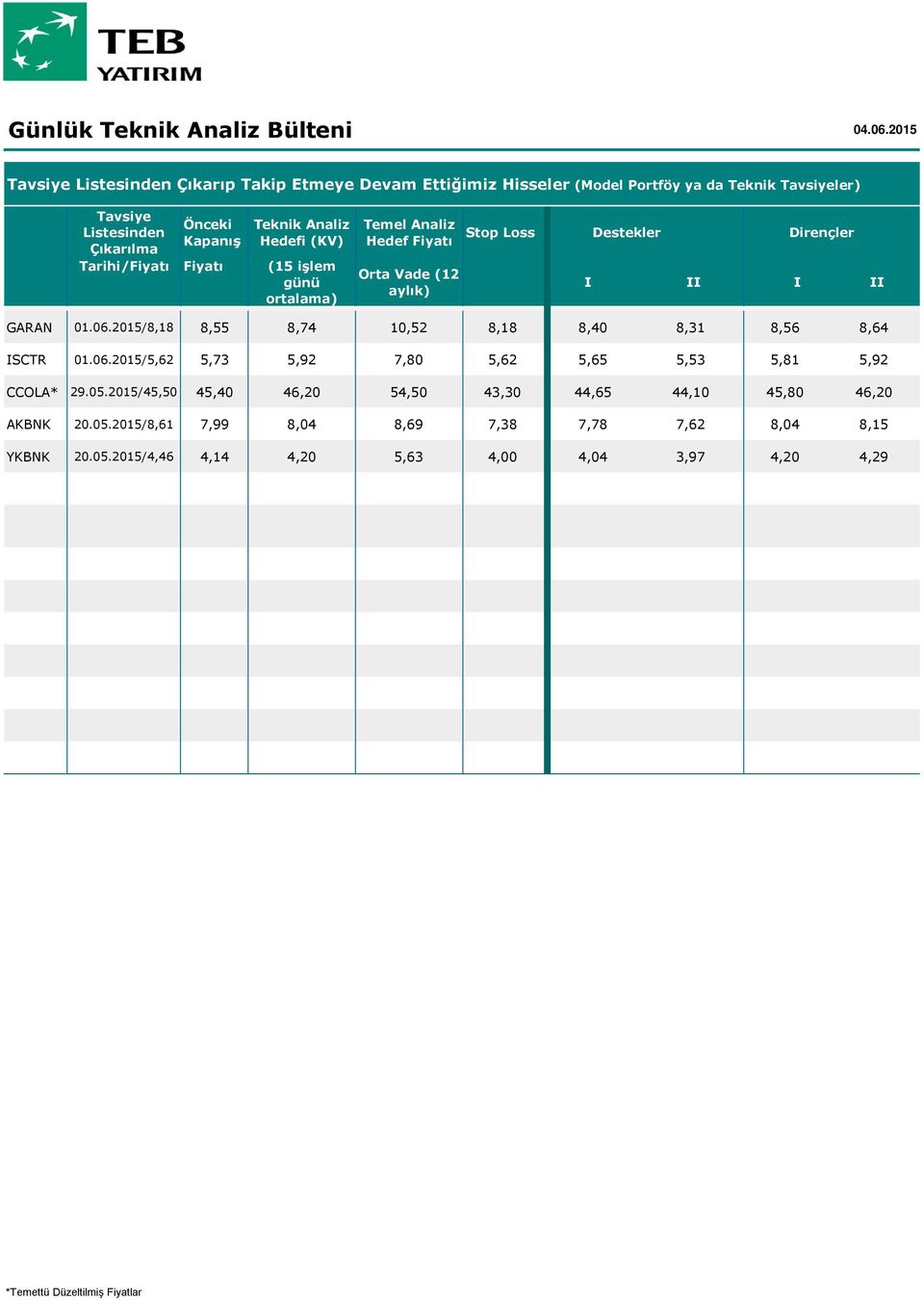 TEB
YATIRIM

Günlük Teknik Analiz Bülteni 04.06.2015

Tavsiye Listesinden Çıkarıp Takip Etmeye Devam Ettiğimiz Hisseler (Model Portföy ya da Teknik Tavsiyeler)

| | Tavsiye Listesinden Çıkarılma Tarihi/Fiyatı | Önceki Kapanış Fiyatı | Teknik Analiz Hedefi (KV) (15 işlem günü ortalama) | Temel Analiz Hedef Fiyatı Orta Vade (12 aylık) | Stop Loss | Destekler I | Destekler II | Dirençler I | Dirençler II |
|---|---|---|---|---|---|---|---|---|---|
| GARAN | 01.06.2015/8,18 | 8,55 | 8,74 | 10,52 | 8,18 | 8,40 | 8,31 | 8,56 | 8,64 |
| ISCTR | 01.06.2015/5,62 | 5,73 | 5,92 | 7,80 | 5,62 | 5,65 | 5,53 | 5,81 | 5,92 |
| CCOLA* | 29.05.2015/45,50 | 45,40 | 46,20 | 54,50 | 43,30 | 44,65 | 44,10 | 45,80 | 46,20 |
| AKBNK | 20.05.2015/8,61 | 7,99 | 8,04 | 8,69 | 7,38 | 7,78 | 7,62 | 8,04 | 8,15 |
| YKBNK | 20.05.2015/4,46 | 4,14 | 4,20 | 5,63 | 4,00 | 4,04 | 3,97 | 4,20 | 4,29 |

*Temettü Düzeltilmiş Fiyatlar